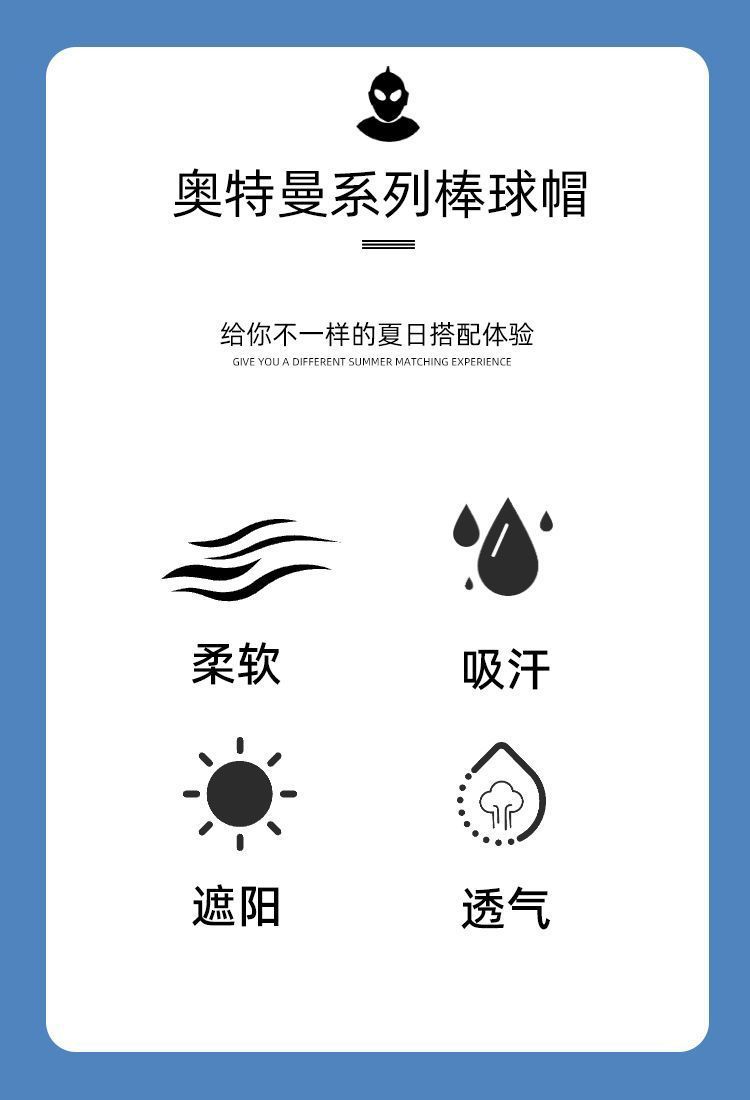 奥特曼系列棒球帽

给你不一样的夏日搭配体验
GIVE YOU A DIFFERENT SUMMER MATCHING EXPERIENCE

柔软

吸汗

遮阳

透气